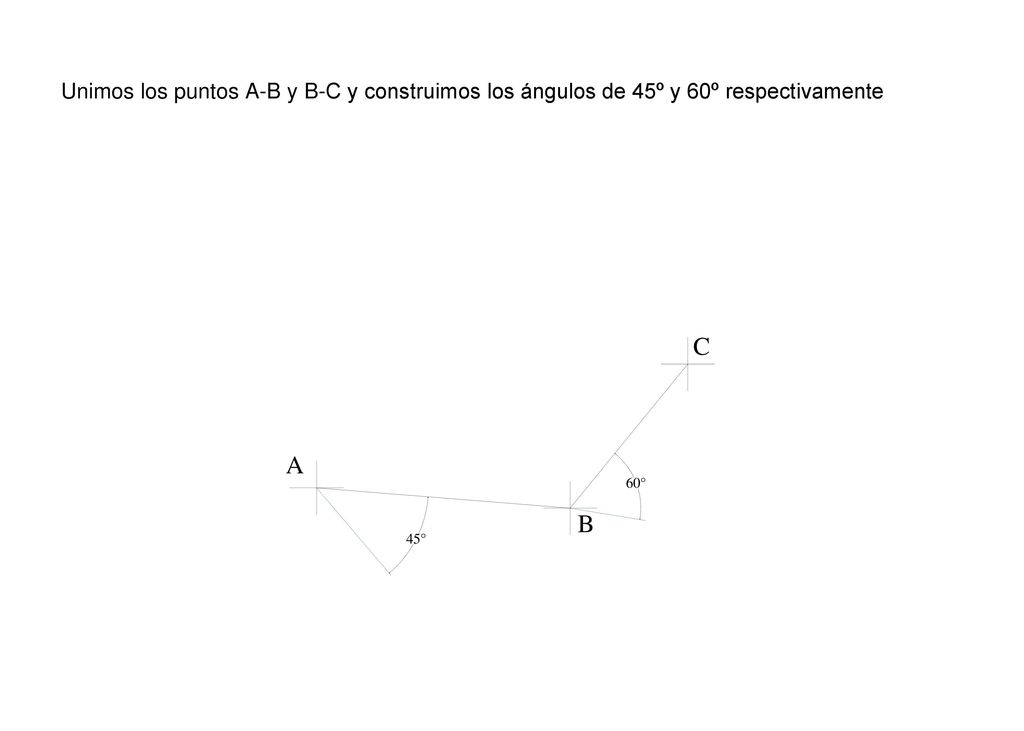 Unimos los puntos A-B y B-C y construimos los ángulos de 45º y 60º respectivamente

C

A

60°

B

45°